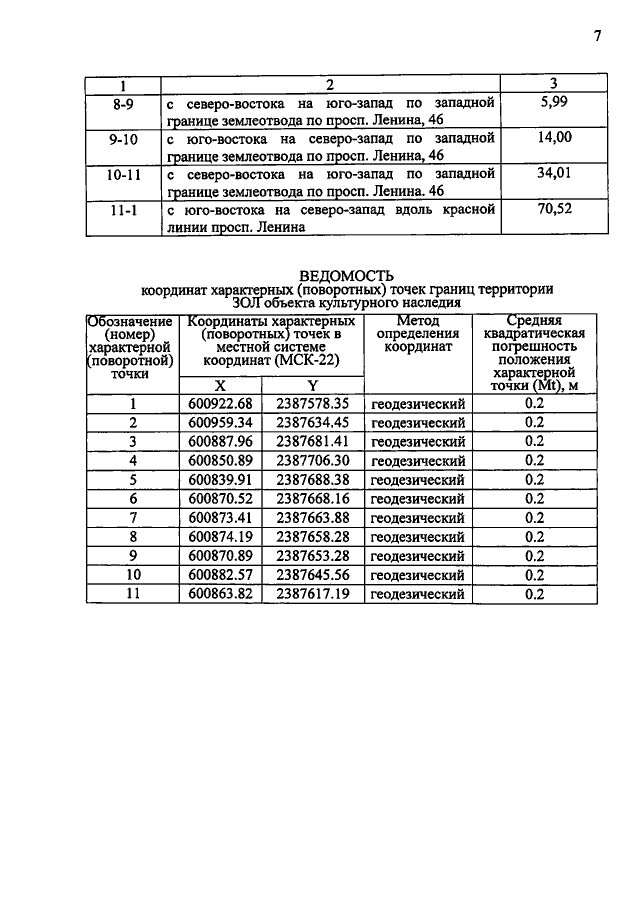 7

| 1 | 2 | 3 |
|---|---|---|
| 8-9 | с северо-востока на юго-запад по западной границе землеотвода по просп. Ленина, 46 | 5,99 |
| 9-10 | с юго-востока на северо-запад по западной границе землеотвода по просп. Ленина, 46 | 14,00 |
| 10-11 | с северо-востока на юго-запад по западной границе землеотвода по просп. Ленина. 46 | 34,01 |
| 11-1 | с юго-востока на северо-запад вдоль красной линии просп. Ленина | 70,52 |

ВЕДОМОСТЬ
координат характерных (поворотных) точек границ территории ЗОЛ объекта культурного наследия

| Обозначение (номер) характерной (поворотной) точки | Координаты характерных (поворотных) точек в местной системе координат (МСК-22) | | Метод определения координат | Средняя квадратическая погрешность положения характерной точки (Mt), м |
|---|---|---|---|---|
| | X | Y | | |
| 1 | 600922.68 | 2387578.35 | геодезический | 0.2 |
| 2 | 600959.34 | 2387634.45 | геодезический | 0.2 |
| 3 | 600887.96 | 2387681.41 | геодезический | 0.2 |
| 4 | 600850.89 | 2387706.30 | геодезический | 0.2 |
| 5 | 600839.91 | 2387688.38 | геодезический | 0.2 |
| 6 | 600870.52 | 2387668.16 | геодезический | 0.2 |
| 7 | 600873.41 | 2387663.88 | геодезический | 0.2 |
| 8 | 600874.19 | 2387658.28 | геодезический | 0.2 |
| 9 | 600870.89 | 2387653.28 | геодезический | 0.2 |
| 10 | 600882.57 | 2387645.56 | геодезический | 0.2 |
| 11 | 600863.82 | 2387617.19 | геодезический | 0.2 |